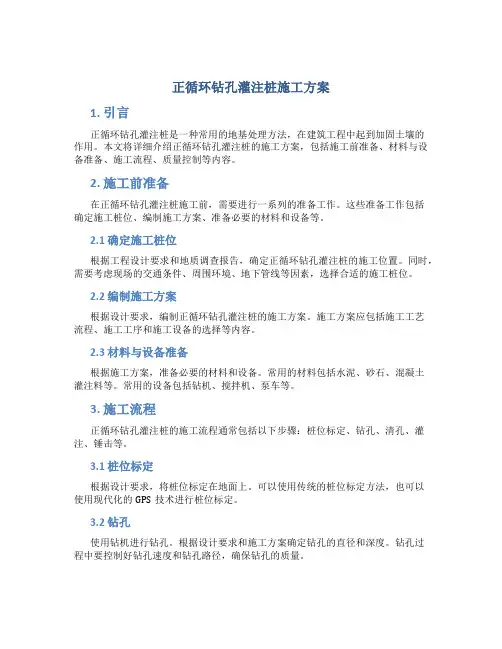 正循环钻孔灌注桩施工方案

1. 引言

正循环钻孔灌注桩是一种常用的地基处理方法，在建筑工程中起到加固土壤的作用。本文将详细介绍正循环钻孔灌注桩的施工方案，包括施工前准备、材料与设备准备、施工流程、质量控制等内容。

2. 施工前准备

在正循环钻孔灌注桩施工前，需要进行一系列的准备工作。这些准备工作包括确定施工桩位、编制施工方案、准备必要的材料和设备等。

2.1 确定施工桩位

根据工程设计要求和地质调查报告，确定正循环钻孔灌注桩的施工位置。同时，需要考虑现场的交通条件、周围环境、地下管线等因素，选择合适的施工桩位。

2.2 编制施工方案

根据设计要求，编制正循环钻孔灌注桩的施工方案。施工方案应包括施工工艺流程、施工工序和施工设备的选择等内容。

2.3 材料与设备准备

根据施工方案，准备必要的材料和设备。常用的材料包括水泥、砂石、混凝土灌注料等。常用的设备包括钻机、搅拌机、泵车等。

3. 施工流程

正循环钻孔灌注桩的施工流程通常包括以下步骤：桩位标定、钻孔、清孔、灌注、锤击等。

3.1 桩位标定

根据设计要求，将桩位标定在地面上。可以使用传统的桩位标定方法，也可以使用现代化的 GPS 技术进行桩位标定。

3.2 钻孔

使用钻机进行钻孔。根据设计要求和施工方案确定钻孔的直径和深度。钻孔过程中要控制好钻孔速度和钻孔路径，确保钻孔的质量。